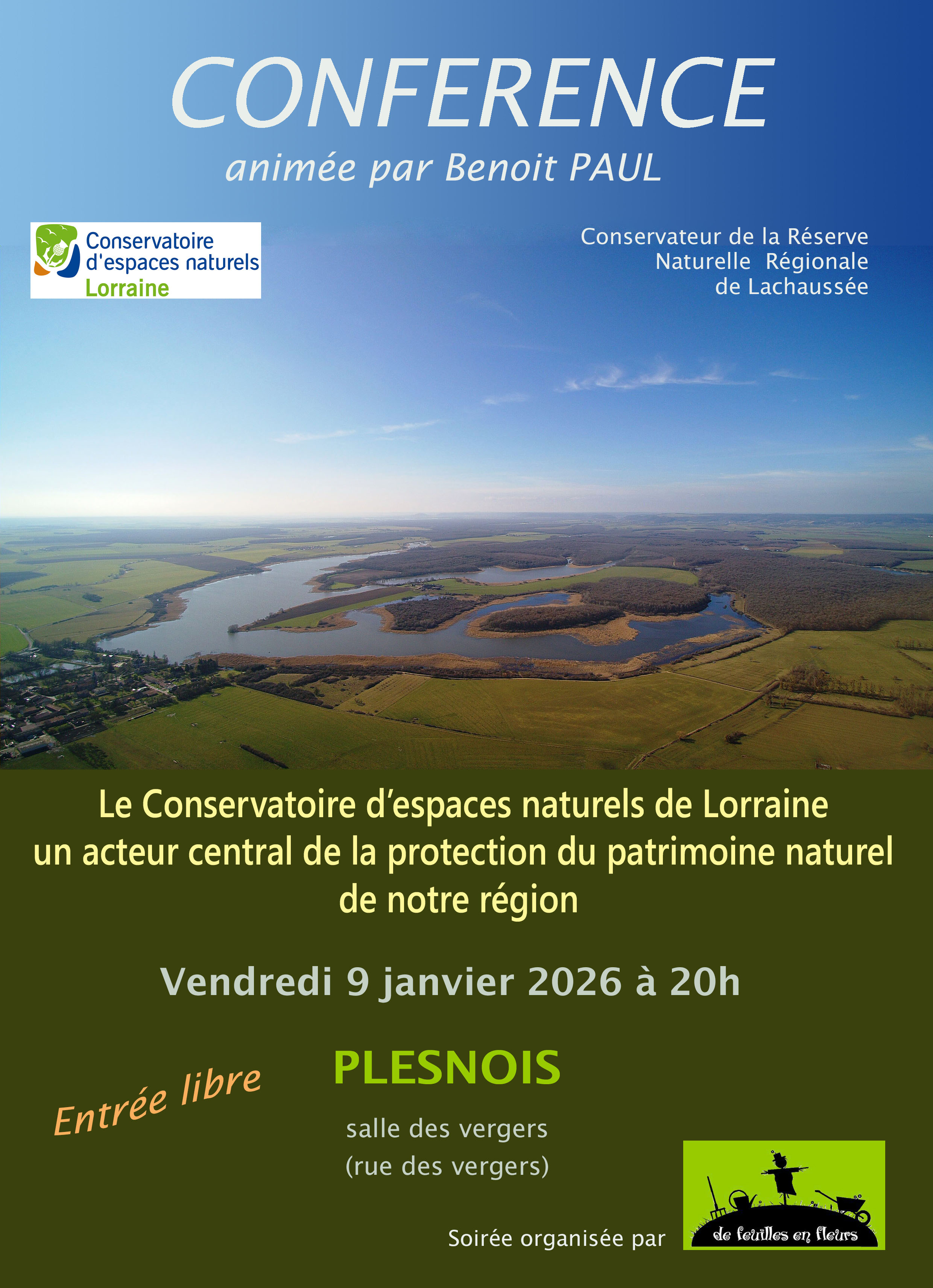 CONFERENCE

animée par Benoit PAUL

Conservatoire
d'espaces naturels
Lorraine

Conservateur de la Réserve
Naturelle Régionale
de Lachaussée

Le Conservatoire d'espaces naturels de Lorraine un acteur central de la protection du patrimoine naturel de notre région

Vendredi 9 janvier 2026 à 20h

Entrée libre

PLESNOIS

salle des vergers
(rue des vergers)

Soirée organisée par

de feuilles en fleurs